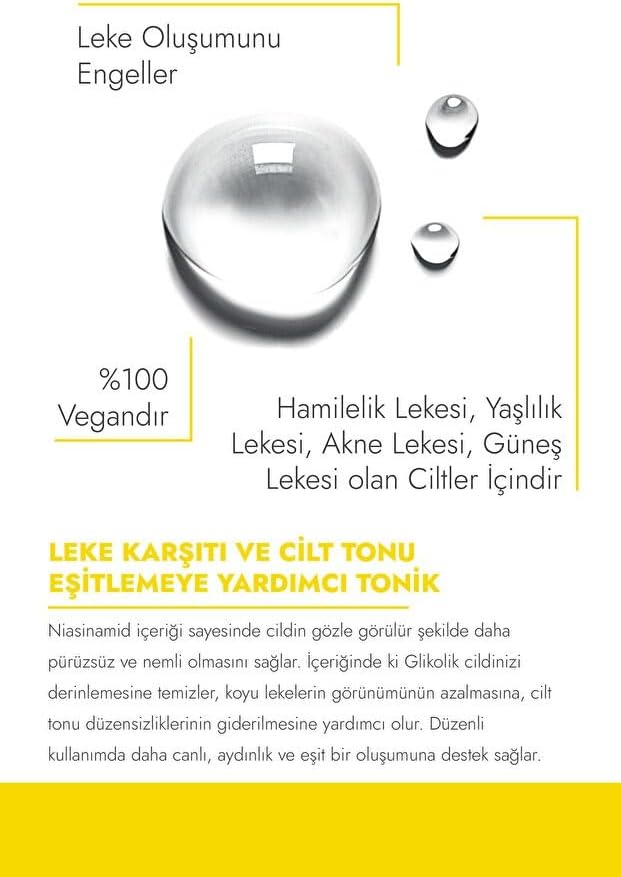 Leke Oluşumunu Engeller

%100 Vegandır

Hamilelik Lekesi, Yaşlılık Lekesi, Akne Lekesi, Güneş Lekesi olan Ciltler İçindir

LEKE KARŞITI VE CİLT TONU EŞİTLEMEYE YARDIMCI TONİK

Niasinamid içeriği sayesinde cildin gözle görülür şekilde daha pürüzsüz ve nemli olmasını sağlar. İçeriğinde ki Glikolik cildinizi derinlemesine temizler, koyu lekelerin görünümünün azalmasına, cilt tonu düzensizliklerinin giderilmesine yardımcı olur. Düzenli kullanımda daha canlı, aydınlık ve eşit bir oluşumuna destek sağlar.